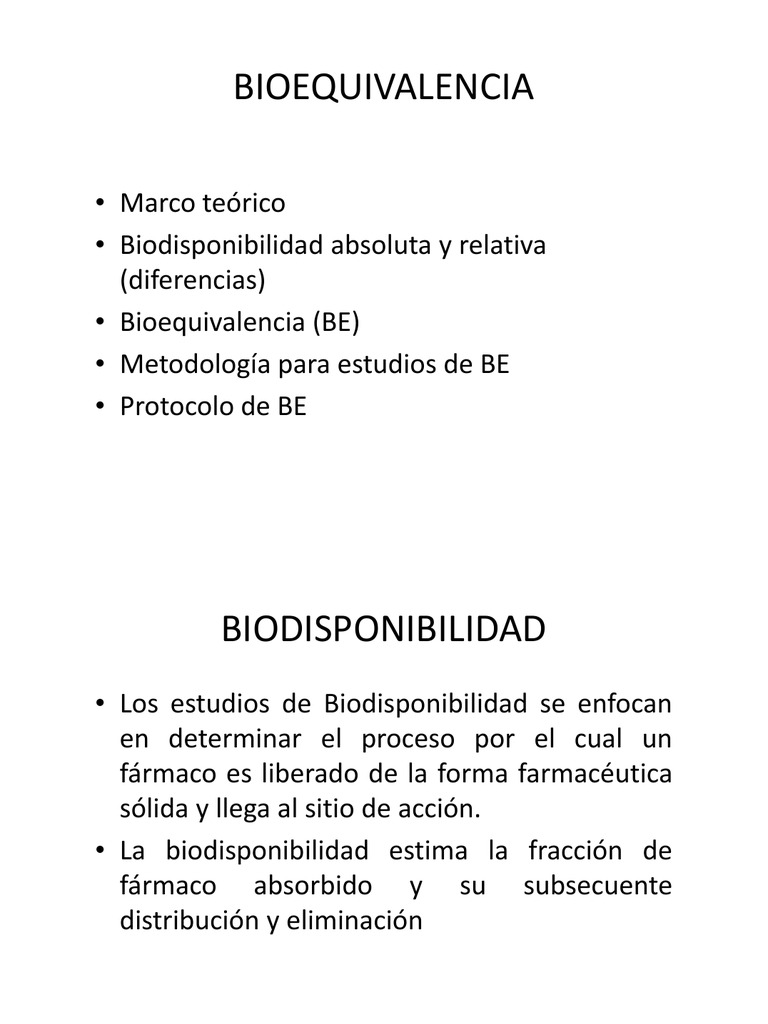 BIOEQUIVALENCIA

• Marco teórico
• Biodisponibilidad absoluta y relativa (diferencias)
• Bioequivalencia (BE)
• Metodología para estudios de BE
• Protocolo de BE

BIODISPONIBILIDAD

• Los estudios de Biodisponibilidad se enfocan en determinar el proceso por el cual un fármaco es liberado de la forma farmacéutica sólida y llega al sitio de acción.
• La biodisponibilidad estima la fracción de fármaco absorbido y su subsecuente distribución y eliminación